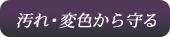 汚れ・変色から守る